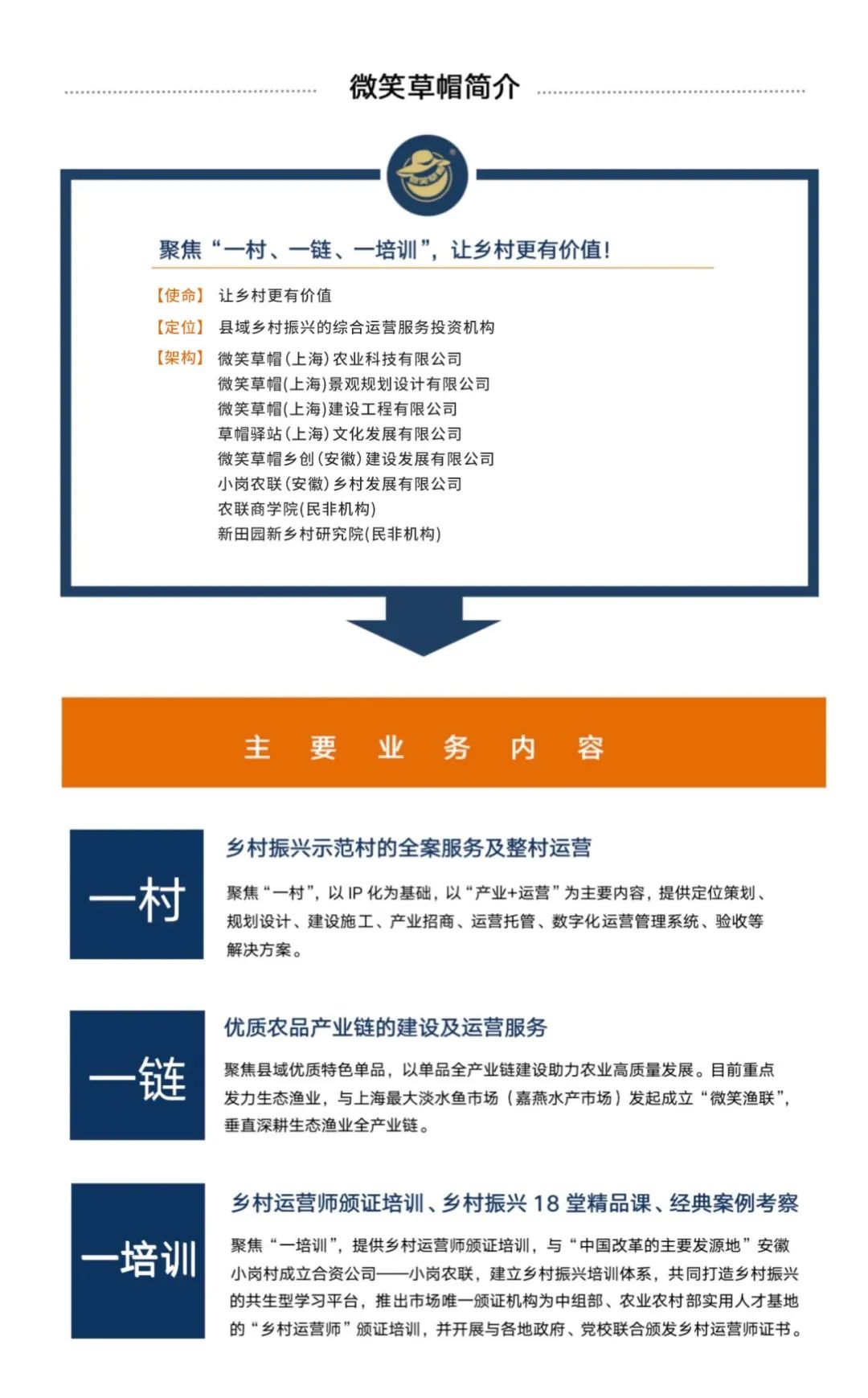 微笑草帽简介

聚焦“一村、一链、一培训”，让乡村更有价值！

【使命】 让乡村更有价值
【定位】 县域乡村振兴的综合运营服务投资机构
【架构】 微笑草帽(上海)农业科技有限公司
微笑草帽(上海)景观规划设计有限公司
微笑草帽(上海)建设工程有限公司
草帽驿站(上海)文化发展有限公司
微笑草帽乡创(安徽)建设发展有限公司
小岗农联(安徽)乡村发展有限公司
农联商学院(民非机构)
新田园新乡村研究院(民非机构)

主 要 业 务 内 容

一村
乡村振兴示范村的全案服务及整村运营
聚焦“一村”，以 IP 化为基础，以“产业+运营”为主要内容，提供定位策划、规划设计、建设施工、产业招商、运营托管、数字化运营管理系统、验收等解决方案。

一链
优质农品产业链的建设及运营服务
聚焦县域优质特色单品，以单品全产业链建设助力农业高质量发展。目前重点发力生态渔业，与上海最大淡水鱼市场（嘉燕水产市场）发起成立“微笑渔联”，垂直深耕生态渔业全产业链。

一培训
乡村运营师颁证培训、乡村振兴 18 堂精品课、经典案例考察
聚焦“一培训”，提供乡村运营师颁证培训，与“中国改革的主要发源地”安徽小岗村成立合资公司——小岗农联，建立乡村振兴培训体系，共同打造乡村振兴的共生型学习平台，推出市场唯一颁证机构为中组部、农业农村部实用人才基地的“乡村运营师”颁证培训，并开展与各地政府、党校联合颁发乡村运营师证书。